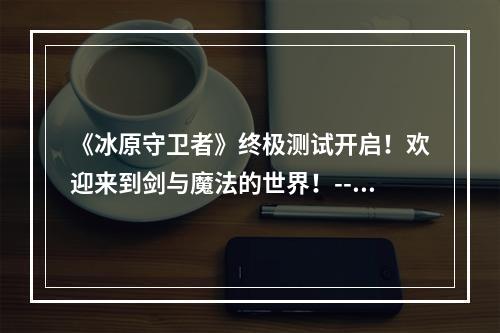 《冰原守卫者》终极测试开启！欢迎来到剑与魔法的世界！--...